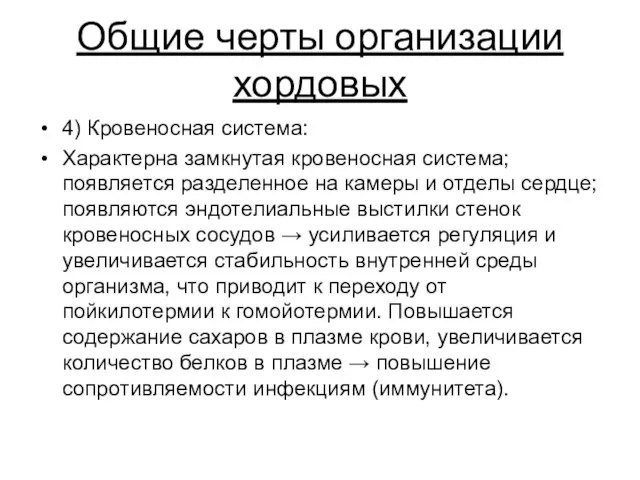 Общие черты организации хордовых

• 4) Кровеносная система:
• Характерна замкнутая кровеносная система; появляется разделенное на камеры и отделы сердце; появляются эндотелиальные выстилки стенок кровеносных сосудов → усиливается регуляция и увеличивается стабильность внутренней среды организма, что приводит к переходу от пойкилотермии к гомойотермии. Повышается содержание сахаров в плазме крови, увеличивается количество белков в плазме → повышение сопротивляемости инфекциям (иммунитета).